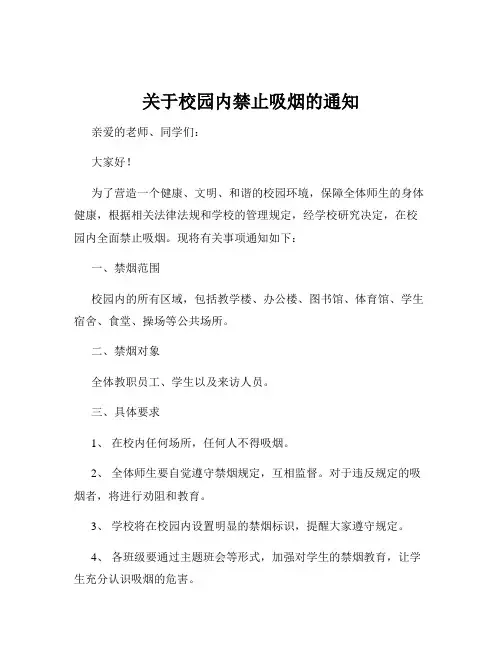 关于校园内禁止吸烟的通知

亲爱的老师、同学们：

大家好！

为了营造一个健康、文明、和谐的校园环境，保障全体师生的身体健康，根据相关法律法规和学校的管理规定，经学校研究决定，在校园内全面禁止吸烟。现将有关事项通知如下：

一、禁烟范围

校园内的所有区域，包括教学楼、办公楼、图书馆、体育馆、学生宿舍、食堂、操场等公共场所。

二、禁烟对象

全体教职员工、学生以及来访人员。

三、具体要求

1、 在校内任何场所，任何人不得吸烟。

2、 全体师生要自觉遵守禁烟规定，互相监督。对于违反规定的吸烟者，将进行劝阻和教育。

3、 学校将在校园内设置明显的禁烟标识，提醒大家遵守规定。

4、 各班级要通过主题班会等形式，加强对学生的禁烟教育，让学生充分认识吸烟的危害。